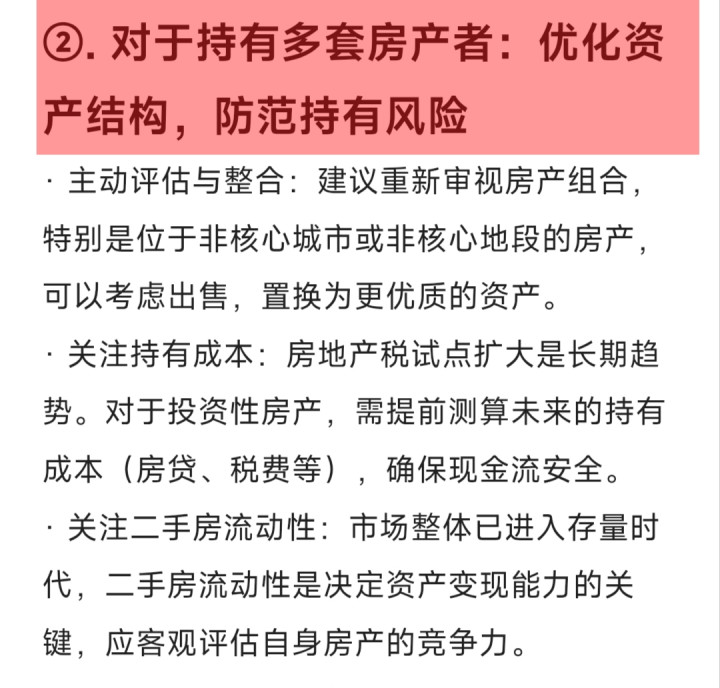 ②. 对于持有多套房产者：优化资产结构，防范持有风险

· 主动评估与整合：建议重新审视房产组合，特别是位于非核心城市或非核心地段的房产，可以考虑出售，置换为更优质的资产。

· 关注持有成本：房地产税试点扩大是长期趋势。对于投资性房产，需提前测算未来的持有成本（房贷、税费等），确保现金流安全。

· 关注二手房流动性：市场整体已进入存量时代，二手房流动性是决定资产变现能力的关键，应客观评估自身房产的竞争力。